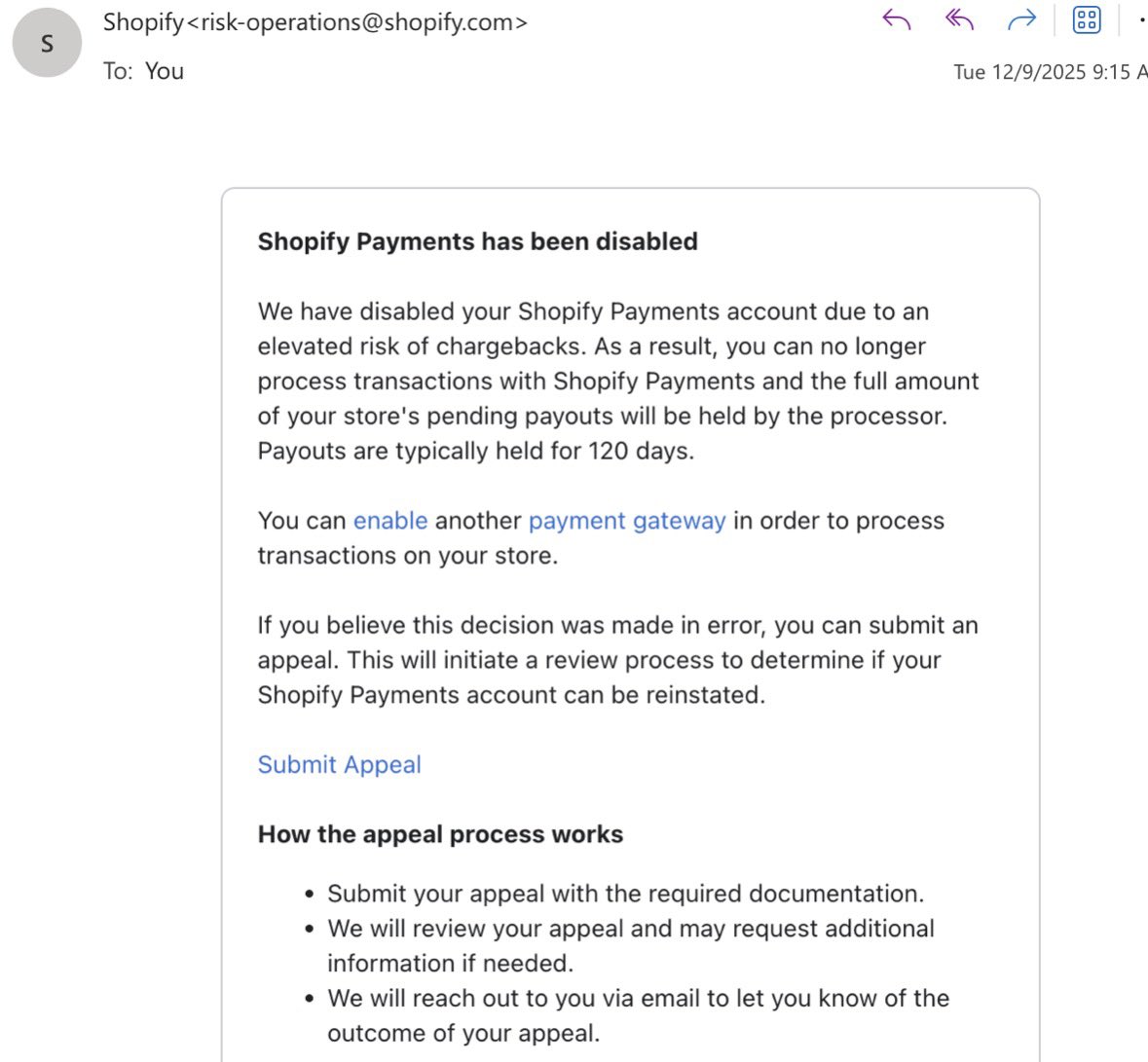 S

Shopify<risk-operations@shopify.com>

To: You

Tue 12/9/2025 9:15 A

Shopify Payments has been disabled

We have disabled your Shopify Payments account due to an elevated risk of chargebacks. As a result, you can no longer process transactions with Shopify Payments and the full amount of your store's pending payouts will be held by the processor. Payouts are typically held for 120 days.

You can enable another payment gateway in order to process transactions on your store.

If you believe this decision was made in error, you can submit an appeal. This will initiate a review process to determine if your Shopify Payments account can be reinstated.

Submit Appeal

How the appeal process works

- Submit your appeal with the required documentation.
- We will review your appeal and may request additional information if needed.
- We will reach out to you via email to let you know of the outcome of your appeal.